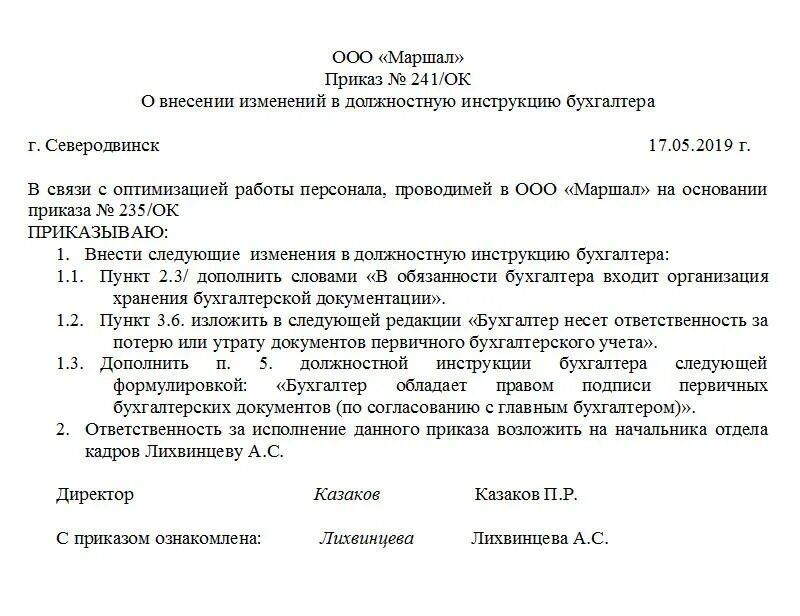 ООО «Маршал»
Приказ № 241/ОК
О внесении изменений в должностную инструкцию бухгалтера

г. Северодвинск 17.05.2019 г.

В связи с оптимизацией работы персонала, проводимей в ООО «Маршал» на основании приказа № 235/ОК
ПРИКАЗЫВАЮ:
1. Внести следующие изменения в должностную инструкцию бухгалтера:
1.1. Пункт 2.3/ дополнить словами «В обязанности бухгалтера входит организация хранения бухгалтерской документации».
1.2. Пункт 3.6. изложить в следующей редакции «Бухгалтер несет ответственность за потерю или утрату документов первичного бухгалтерского учета».
1.3. Дополнить п. 5. должностной инструкции бухгалтера следующей формулировкой: «Бухгалтер обладает правом подписи первичных бухгалтерских документов (по согласованию с главным бухгалтером)».
2. Ответственность за исполнение данного приказа возложить на начальника отдела кадров Лихвинцеву А.С.

Директор Казаков Казаков П.Р.

С приказом ознакомлена: Лихвинцева Лихвинцева А.С.